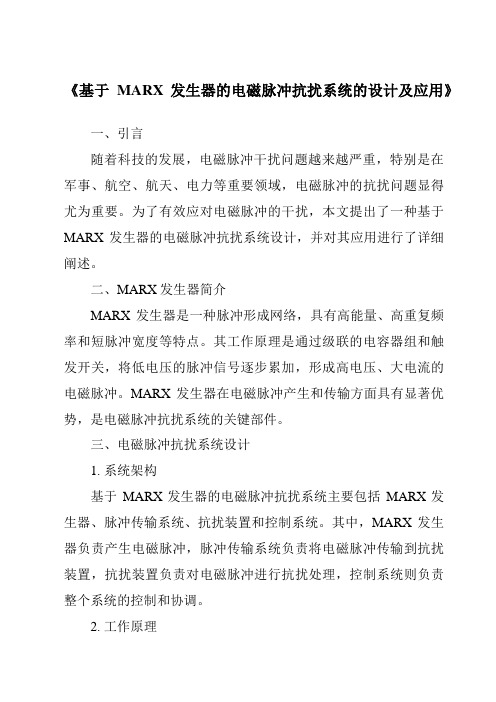 《基于 MARX 发生器的电磁脉冲抗扰系统的设计及应用》

一、引言

随着科技的发展，电磁脉冲干扰问题越来越严重，特别是在军事、航空、航天、电力等重要领域，电磁脉冲的抗扰问题显得尤为重要。为了有效应对电磁脉冲的干扰，本文提出了一种基于 MARX 发生器的电磁脉冲抗扰系统设计，并对其应用进行了详细阐述。

二、MARX 发生器简介

MARX 发生器是一种脉冲形成网络，具有高能量、高重复频率和短脉冲宽度等特点。其工作原理是通过级联的电容器组和触发开关，将低电压的脉冲信号逐步累加，形成高电压、大电流的电磁脉冲。MARX 发生器在电磁脉冲产生和传输方面具有显著优势，是电磁脉冲抗扰系统的关键部件。

三、电磁脉冲抗扰系统设计

1. 系统架构

基于 MARX 发生器的电磁脉冲抗扰系统主要包括 MARX 发生器、脉冲传输系统、抗扰装置和控制系统。其中，MARX 发生器负责产生电磁脉冲，脉冲传输系统负责将电磁脉冲传输到抗扰装置，抗扰装置负责对电磁脉冲进行抗扰处理，控制系统则负责整个系统的控制和协调。

2. 工作原理